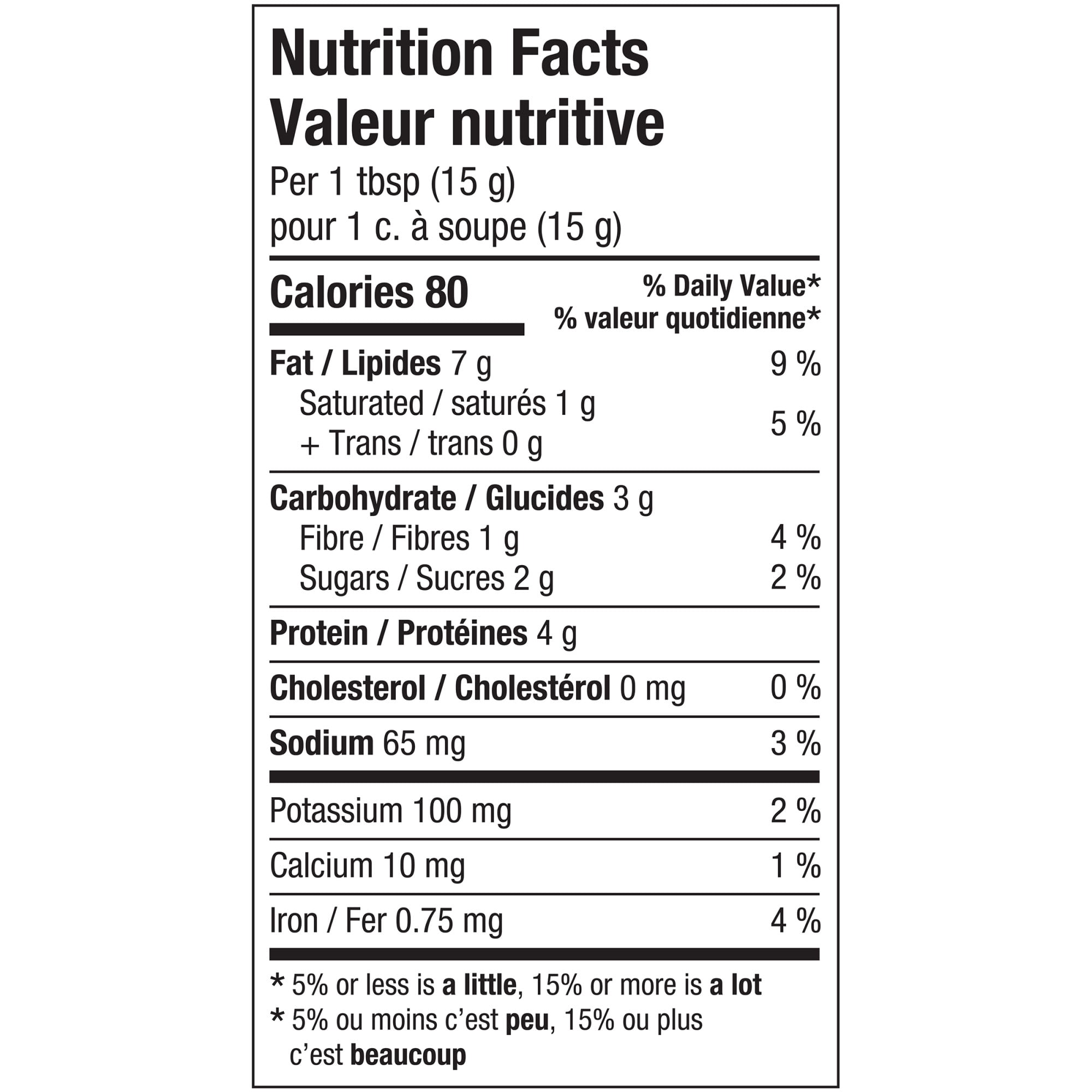 Nutrition Facts
Valeur nutritive
Per 1 tbsp (15 g)
pour 1 c. à soupe (15 g)

| Calories 80 | % Daily Value* % valeur quotidienne* |
|---|---|
| Fat / Lipides 7 g | 9 % |
| Saturated / saturés 1 g + Trans / trans 0 g | 5 % |
| Carbohydrate / Glucides 3 g | |
| Fibre / Fibres 1 g | 4 % |
| Sugars / Sucres 2 g | 2 % |
| Protein / Protéines 4 g | |
| Cholesterol / Cholestérol 0 mg | 0 % |
| Sodium 65 mg | 3 % |
| Potassium 100 mg | 2 % |
| Calcium 10 mg | 1 % |
| Iron / Fer 0.75 mg | 4 % |

* 5% or less is a little, 15% or more is a lot
* 5% ou moins c'est peu, 15% ou plus c'est beaucoup